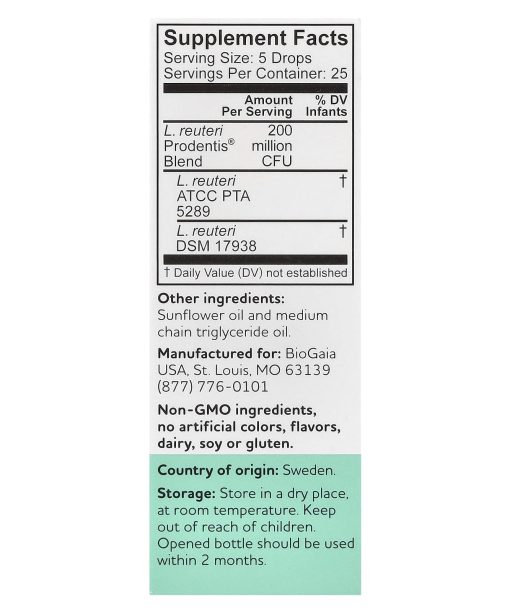 Supplement Facts
Serving Size: 5 Drops
Servings Per Container: 25

| | Amount Per Serving | % DV Infants |
|---|---|---|
| L. reuteri Prodentis® Blend | 200 million CFU | |
| L. reuteri ATCC PTA 5289 | | † |
| L. reuteri DSM 17938 | | † |

† Daily Value (DV) not established

Other ingredients: Sunflower oil and medium chain triglyceride oil.

Manufactured for: BioGaia USA, St. Louis, MO 63139 (877) 776-0101

Non-GMO ingredients, no artificial colors, flavors, dairy, soy or gluten.

Country of origin: Sweden.

Storage: Store in a dry place, at room temperature. Keep out of reach of children. Opened bottle should be used within 2 months.